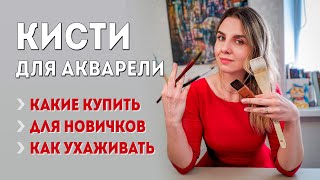 КИСТИ
ДЛЯ АКВАРЕЛИ

› КАКИЕ КУПИТЬ
› ДЛЯ НОВИЧКОВ
› КАК УХАЖИВАТЬ